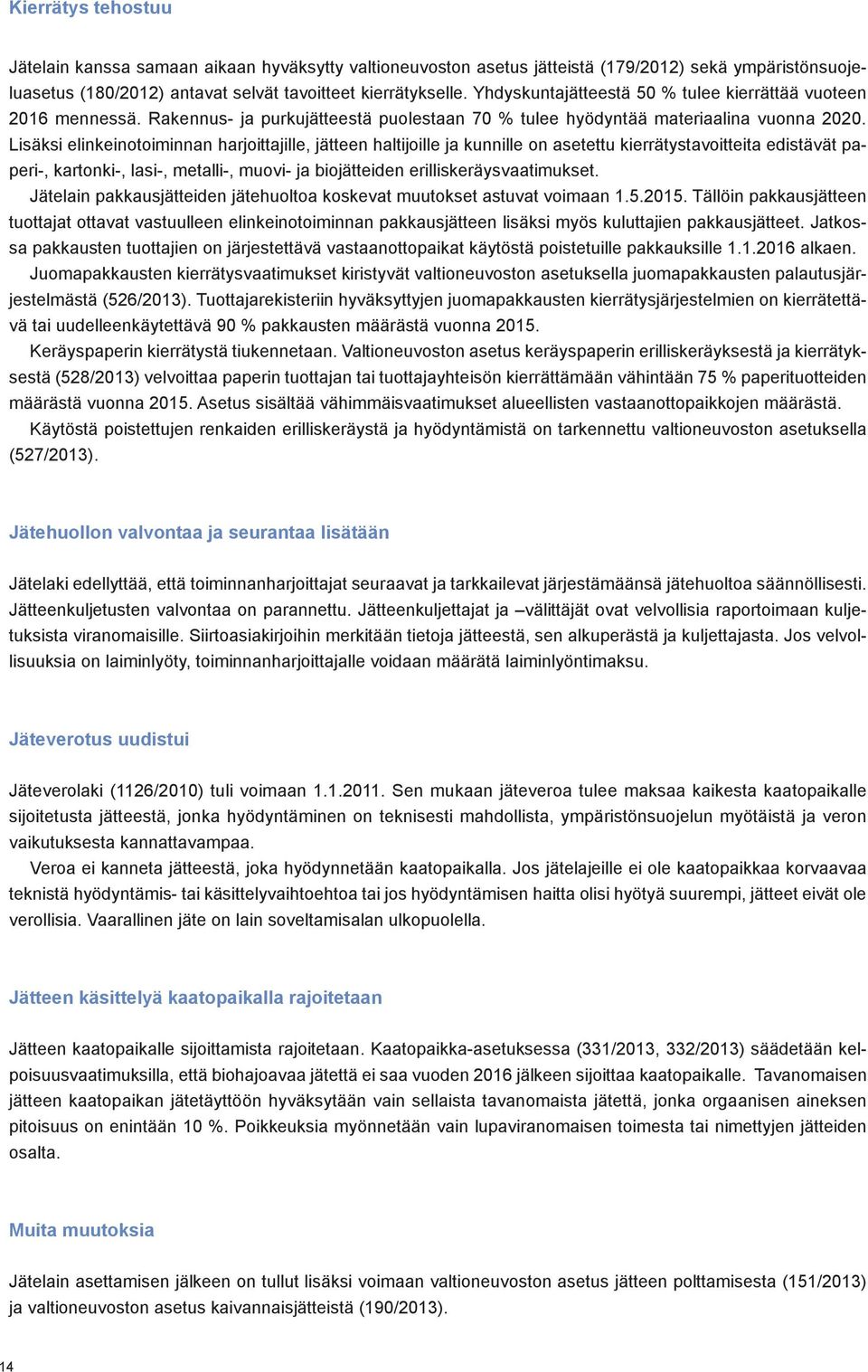 Kierrätys tehostuu

Jätelain kanssa samaan aikaan hyväksytty valtioneuvoston asetus jätteistä (179/2012) sekä ympäristönsuojeluasetus (180/2012) antavat selvät tavoitteet kierrätykselle. Yhdyskuntajätteestä 50 % tulee kierrättää vuoteen 2016 mennessä. Rakennus- ja purkujätteestä puolestaan 70 % tulee hyödyntää materiaalina vuonna 2020. Lisäksi elinkeinotoiminnan harjoittajille, jätteen haltijoille ja kunnille on asetettu kierrätystavoitteita edistävät paperi-, kartonki-, lasi-, metalli-, muovi- ja biojätteiden erilliskeräysvaatimukset.

Jätelain pakkausjätteiden jätehuoltoa koskevat muutokset astuvat voimaan 1.5.2015. Tällöin pakkausjätteen tuottajat ottavat vastuulleen elinkeinotoiminnan pakkausjätteen lisäksi myös kuluttajien pakkausjätteet. Jatkossa pakkausten tuottajien on järjestettävä vastaanottopaikat käytöstä poistetuille pakkauksille 1.1.2016 alkaen.

Juomapakkausten kierrätysvaatimukset kiristyvät valtioneuvoston asetuksella juomapakkausten palautusjärjestelmästä (526/2013). Tuottajarekisteriin hyväksyttyjen juomapakkausten kierrätysjärjestelmien on kierrätettävä tai uudelleenkäytettävä 90 % pakkausten määrästä vuonna 2015.

Keräyspaperin kierrätystä tiukennetaan. Valtioneuvoston asetus keräyspaperin erilliskeräyksestä ja kierrätyksestä (528/2013) velvoittaa paperin tuottajan tai tuottajayhteisön kierrättämään vähintään 75 % paperituotteiden määrästä vuonna 2015. Asetus sisältää vähimmäisvaatimukset alueellisten vastaanottopaikkojen määrästä.

Käytöstä poistettujen renkaiden erilliskeräystä ja hyödyntämistä on tarkennettu valtioneuvoston asetuksella (527/2013).

Jätehuollon valvontaa ja seurantaa lisätään

Jätelaki edellyttää, että toiminnanharjoittajat seuraavat ja tarkkailevat järjestämäänsä jätehuoltoa säännöllisesti. Jätteenkuljetusten valvontaa on parannettu. Jätteenkuljettajat ja –välittäjät ovat velvollisia raportoimaan kuljetuksista viranomaisille. Siirtoasiakirjoihin merkitään tietoja jätteestä, sen alkuperästä ja kuljettajasta. Jos velvollisuuksia on laiminlyöty, toiminnanharjoittajalle voidaan määrätä laiminlyöntimaksu.

Jäteverotus uudistui

Jäteverolaki (1126/2010) tuli voimaan 1.1.2011. Sen mukaan jäteveroa tulee maksaa kaikesta kaatopaikalle sijoitetusta jätteestä, jonka hyödyntäminen on teknisesti mahdollista, ympäristönsuojelun myötäistä ja veron vaikutuksesta kannattavampaa.

Veroa ei kanneta jätteestä, joka hyödynnetään kaatopaikalla. Jos jätelajeille ei ole kaatopaikkaa korvaavaa teknistä hyödyntämis- tai käsittelyvaihtoehtoa tai jos hyödyntämisen haitta olisi hyötyä suurempi, jätteet eivät ole verollisia. Vaarallinen jäte on lain soveltamisalan ulkopuolella.

Jätteen käsittelyä kaatopaikalla rajoitetaan

Jätteen kaatopaikalle sijoittamista rajoitetaan. Kaatopaikka-asetuksessa (331/2013, 332/2013) säädetään kelpoisuusvaatimuksilla, että biohajoavaa jätettä ei saa vuoden 2016 jälkeen sijoittaa kaatopaikalle. Tavanomaisen jätteen kaatopaikan jätetäyttöön hyväksytään vain sellaista tavanomaista jätettä, jonka orgaanisen aineksen pitoisuus on enintään 10 %. Poikkeuksia myönnetään vain lupaviranomaisen toimesta tai nimettyjen jätteiden osalta.

Muita muutoksia

Jätelain asettamisen jälkeen on tullut lisäksi voimaan valtioneuvoston asetus jätteen polttamisesta (151/2013) ja valtioneuvoston asetus kaivannaisjätteistä (190/2013).

14